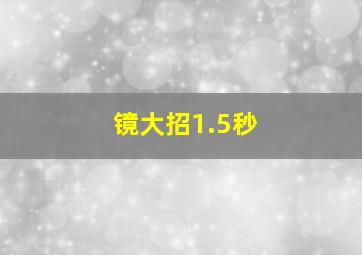 镜大招1.5秒